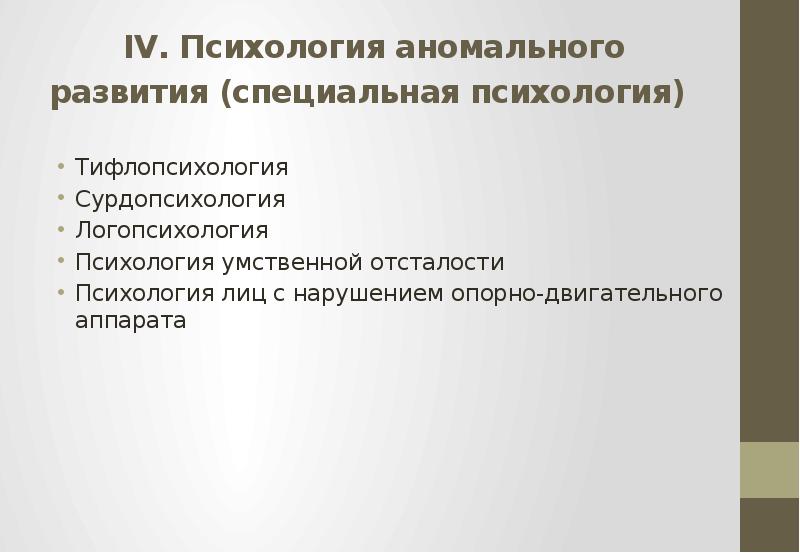 IV. Психология аномального развития (специальная психология)

• Тифлопсихология
• Сурдопсихология
• Логопсихология
• Психология умственной отсталости
• Психология лиц с нарушением опорно-двигательного аппарата